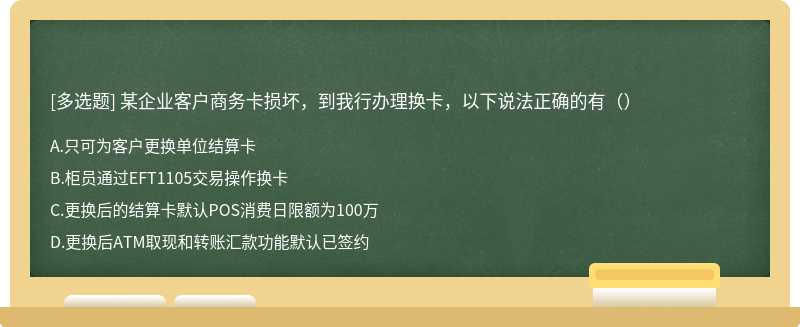 [多选题] 某企业客户商务卡损坏，到我行办理换卡，以下说法正确的有（）

A.只可为客户更换单位结算卡

B.柜员通过EFT1105交易操作换卡

C.更换后的结算卡默认POS消费日限额为100万

D.更换后ATM取现和转账汇款功能默认已签约